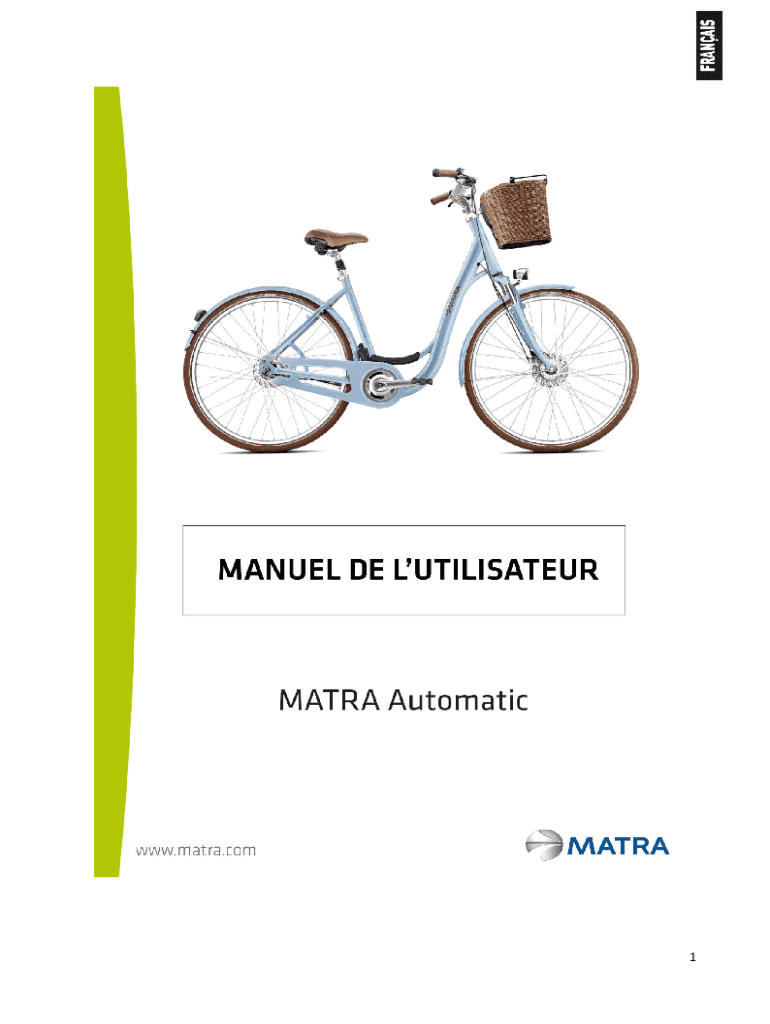 FRANÇAIS

MANUEL DE L'UTILISATEUR

MATRA Automatic

www.matra.com

MATRA

1